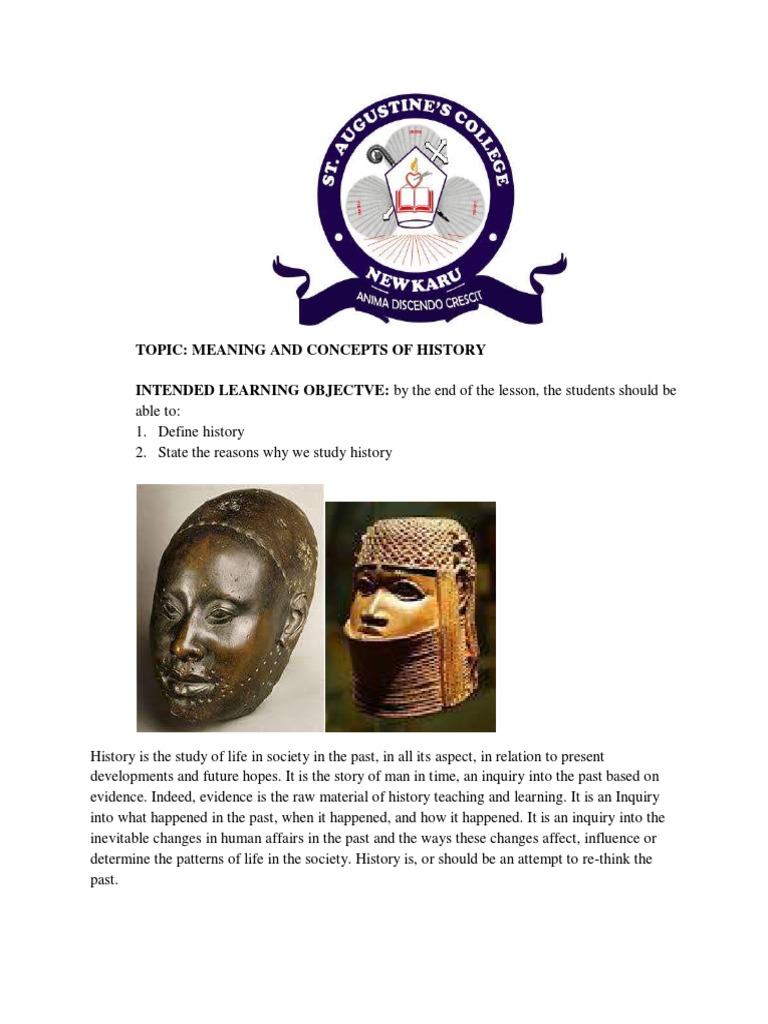 ST. AUGUSTINE'S COLLEGE
NEWKARU
ANIMA DISCENDO CRESCIT

TOPIC: MEANING AND CONCEPTS OF HISTORY

INTENDED LEARNING OBJECTVE: by the end of the lesson, the students should be able to:
1. Define history
2. State the reasons why we study history

History is the study of life in society in the past, in all its aspect, in relation to present developments and future hopes. It is the story of man in time, an inquiry into the past based on evidence. Indeed, evidence is the raw material of history teaching and learning. It is an Inquiry into what happened in the past, when it happened, and how it happened. It is an inquiry into the inevitable changes in human affairs in the past and the ways these changes affect, influence or determine the patterns of life in the society. History is, or should be an attempt to re-think the past.